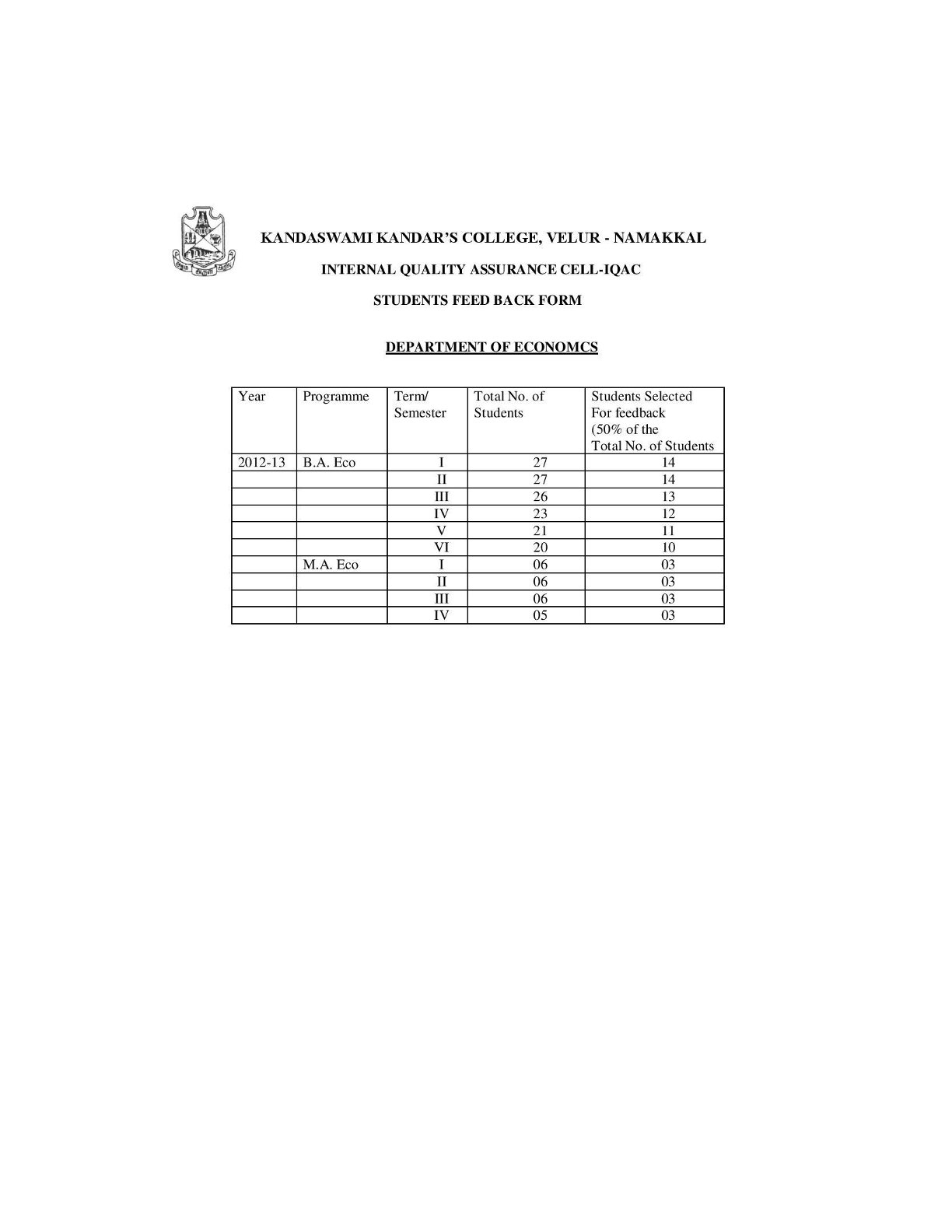 KANDASWAMI KANDAR'S COLLEGE, VELUR - NAMAKKAL

INTERNAL QUALITY ASSURANCE CELL-IQAC

STUDENTS FEED BACK FORM

DEPARTMENT OF ECONOMCS

| Year | Programme | Term/ Semester | Total No. of Students | Students Selected For feedback (50% of the Total No. of Students |
|---|---|---|---|---|
| 2012-13 | B.A. Eco | I | 27 | 14 |
| | | II | 27 | 14 |
| | | III | 26 | 13 |
| | | IV | 23 | 12 |
| | | V | 21 | 11 |
| | | VI | 20 | 10 |
| | M.A. Eco | I | 06 | 03 |
| | | II | 06 | 03 |
| | | III | 06 | 03 |
| | | IV | 05 | 03 |